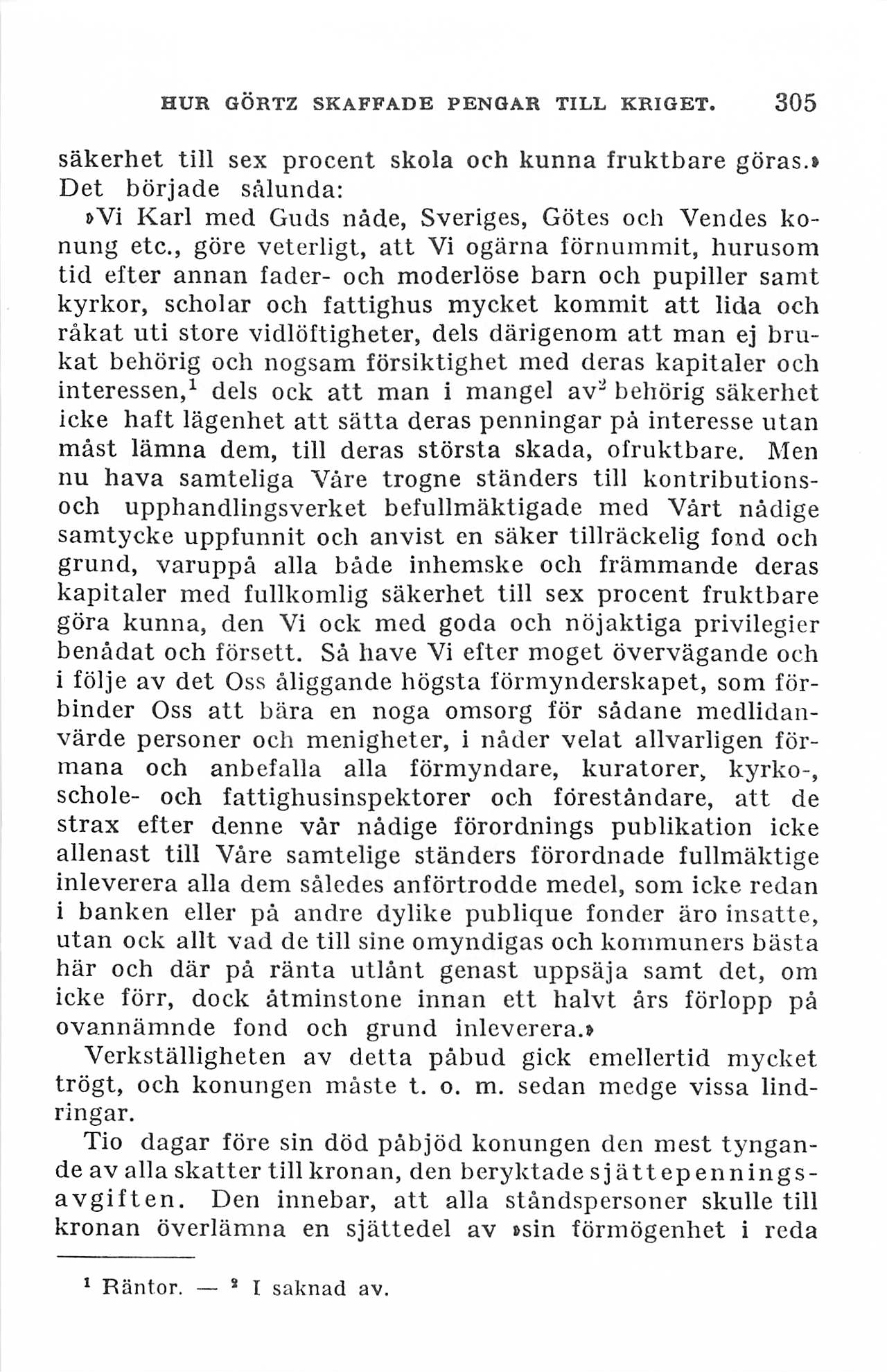 HUR GÖRTZ SKAFFADE PENGAR TILL KRIGET. 305

säkerhet till sex procent skola och kunna fruktbare göras.» Det började sålunda:

»Vi Karl med Guds nåde, Sveriges, Götes och Vendes konung etc., göre veterligt, att Vi ogärna förnummit, hurusom tid efter annan fader- och moderlöse barn och pupiller samt kyrkor, scholar och fattighus mycket kommit att lida och råkat uti store vidlöftigheter, dels därigenom att man ej brukat behörig och nogsam försiktighet med deras kapitaler och interessen,$^1$ dels ock att man i mangel av$^2$ behörig säkerhet icke haft lägenhet att sätta deras penningar på interesse utan måst lämna dem, till deras största skada, ofruktbare. Men nu hava samteliga Våre trogne ständers till kontributions- och upphandlingsverket befullmäktigade med Vårt nådige samtycke uppfunnit och anvist en säker tillräckelig fond och grund, varuppå alla både inhemske och främmande deras kapitaler med fullkomlig säkerhet till sex procent fruktbare göra kunna, den Vi ock med goda och nöjaktiga privilegier benådat och försett. Så have Vi efter moget övervägande och i följe av det Oss åliggande högsta förmynderskapet, som förbinder Oss att bära en noga omsorg för sådane medlidanvärde personer och menigheter, i nåder velat allvarligen förmana och anbefalla alla förmyndare, kuratorer, kyrko-, schole- och fattighusinspektorer och föreståndare, att de strax efter denne vår nådige förordnings publikation icke allenast till Våre samtelige ständers förordnade fullmäktige inleverera alla dem således anförtrodde medel, som icke redan i banken eller på andre dylike publique fonder äro insatte, utan ock allt vad de till sine omyndigas och kommuners bästa här och där på ränta utlånt genast uppsäja samt det, om icke förr, dock åtminstone innan ett halvt års förlopp på ovannämnde fond och grund inleverera.»

Verkställigheten av detta påbud gick emellertid mycket trögt, och konungen måste t. o. m. sedan medge vissa lindringar.

Tio dagar före sin död påbjöd konungen den mest tyngande av alla skatter till kronan, den beryktade sjättepenningsavgiften. Den innebar, att alla ståndspersoner skulle till kronan överlämna en sjättedel av »sin förmögenhet i reda

$^1$ Räntor. — $^2$ I saknad av.